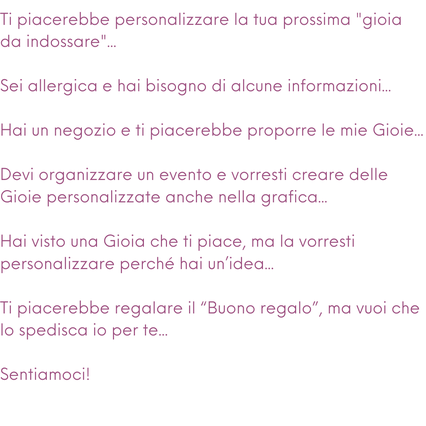 Ti piacerebbe personalizzare la tua prossima "gioia da indossare"...

Sei allergica e hai bisogno di alcune informazioni...

Hai un negozio e ti piacerebbe proporre le mie Gioie...

Devi organizzare un evento e vorresti creare delle Gioie personalizzate anche nella grafica...

Hai visto una Gioia che ti piace, ma la vorresti personalizzare perché hai un'idea...

Ti piacerebbe regalare il "Buono regalo", ma vuoi che lo spedisca io per te...

Sentiamoci!